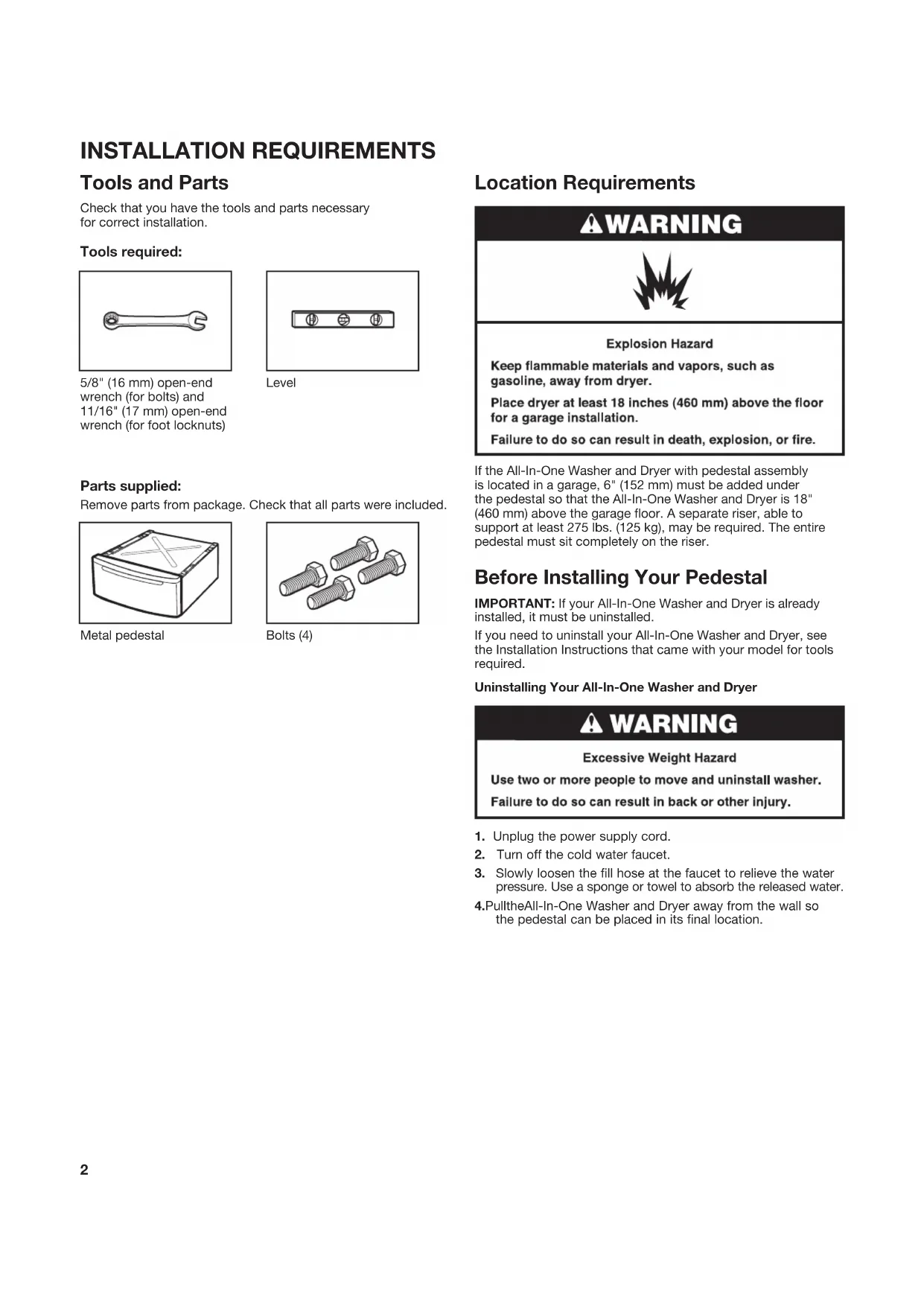 INSTALLATION REQUIREMENTS

Tools and Parts

Check that you have the tools and parts necessary for correct installation.

Tools required:

5/8" (16 mm) open-end wrench (for bolts) and 11/16" (17 mm) open-end wrench (for foot locknuts)

Level

Parts supplied:

Remove parts from package. Check that all parts were included.

Metal pedestal

Bolts (4)

Location Requirements

WARNING

Explosion Hazard

Keep flammable materials and vapors, such as gasoline, away from dryer.

Place dryer at least 18 inches (460 mm) above the floor for a garage installation.

Failure to do so can result in death, explosion, or fire.

If the All-In-One Washer and Dryer with pedestal assembly is located in a garage, 6" (152 mm) must be added under the pedestal so that the All-In-One Washer and Dryer is 18" (460 mm) above the garage floor. A separate riser, able to support at least 275 lbs. (125 kg), may be required. The entire pedestal must sit completely on the riser.

Before Installing Your Pedestal

IMPORTANT: If your All-In-One Washer and Dryer is already installed, it must be uninstalled.

If you need to uninstall your All-In-One Washer and Dryer, see the Installation Instructions that came with your model for tools required.

Uninstalling Your All-In-One Washer and Dryer

WARNING

Excessive Weight Hazard

Use two or more people to move and uninstall washer.

Failure to do so can result in back or other injury.

1. Unplug the power supply cord.
2. Turn off the cold water faucet.
3. Slowly loosen the fill hose at the faucet to relieve the water pressure. Use a sponge or towel to absorb the released water.
4.PulltheAll-In-One Washer and Dryer away from the wall so the pedestal can be placed in its final location.

2